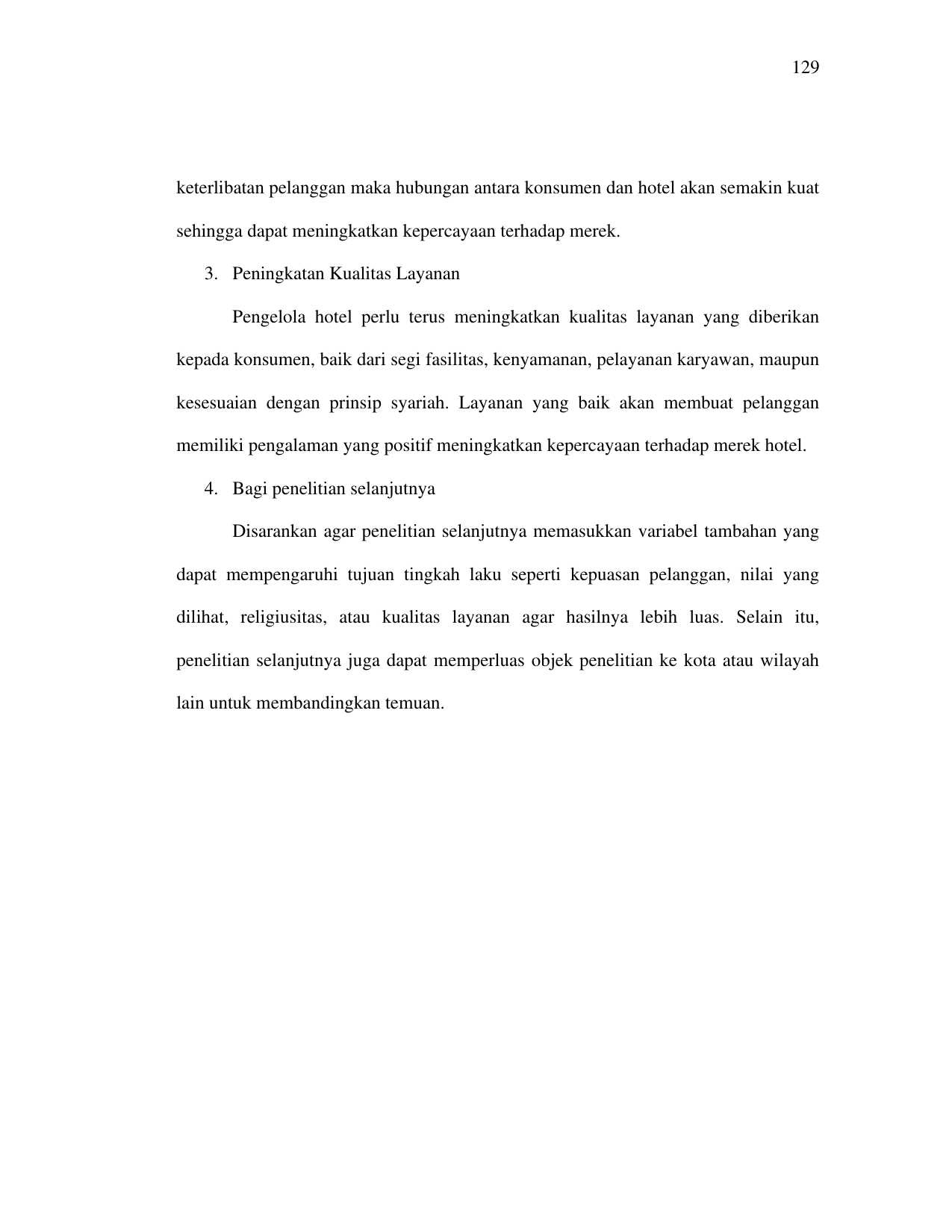 129

keterlibatan pelanggan maka hubungan antara konsumen dan hotel akan semakin kuat sehingga dapat meningkatkan kepercayaan terhadap merek.

3. Peningkatan Kualitas Layanan

Pengelola hotel perlu terus meningkatkan kualitas layanan yang diberikan kepada konsumen, baik dari segi fasilitas, kenyamanan, pelayanan karyawan, maupun kesesuaian dengan prinsip syariah. Layanan yang baik akan membuat pelanggan memiliki pengalaman yang positif meningkatkan kepercayaan terhadap merek hotel.

4. Bagi penelitian selanjutnya

Disarankan agar penelitian selanjutnya memasukkan variabel tambahan yang dapat mempengaruhi tujuan tingkah laku seperti kepuasan pelanggan, nilai yang dilihat, religiusitas, atau kualitas layanan agar hasilnya lebih luas. Selain itu, penelitian selanjutnya juga dapat memperluas objek penelitian ke kota atau wilayah lain untuk membandingkan temuan.